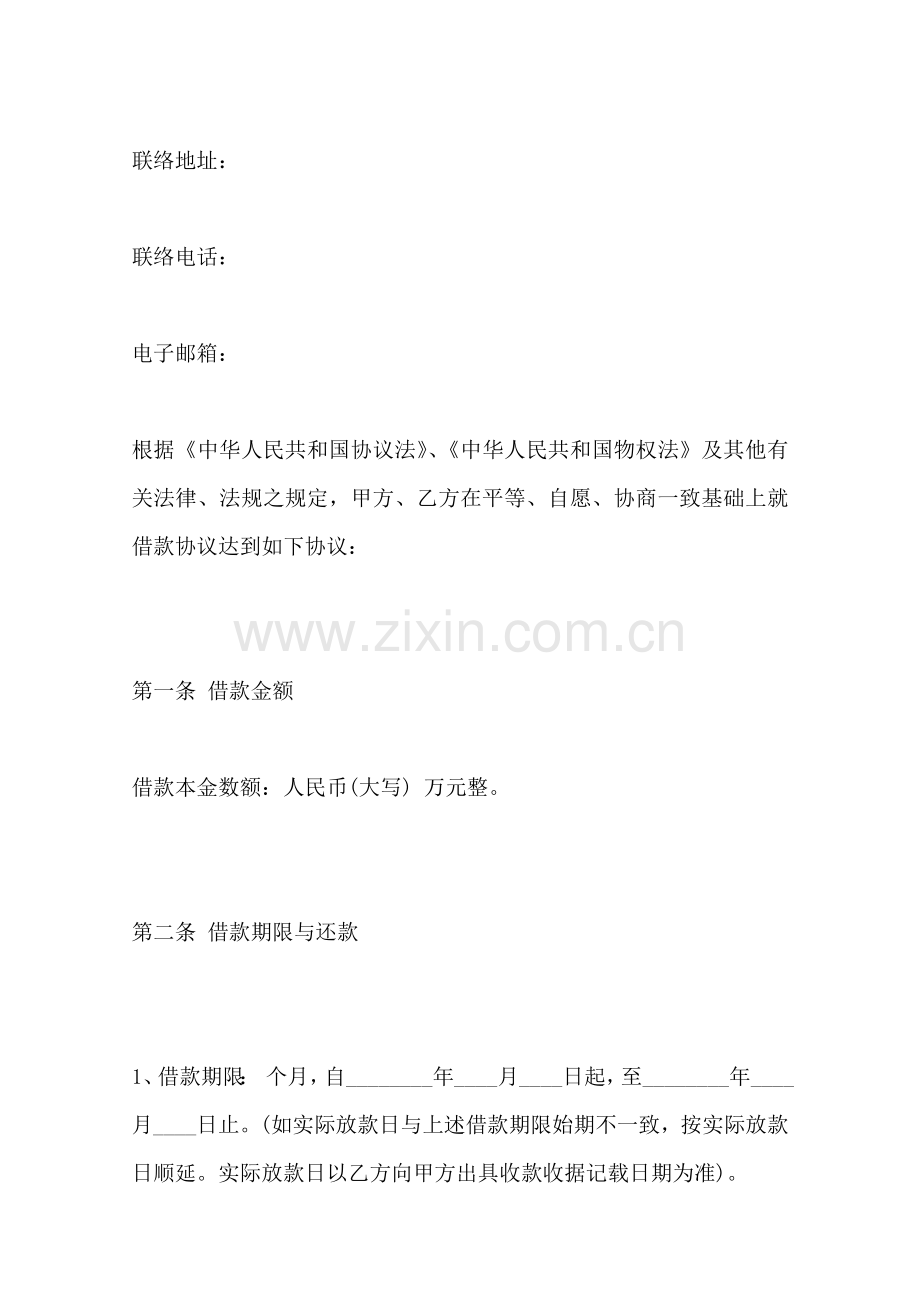 联络地址：

联络电话：

电子邮箱：

根据《中华人民共和国协议法》、《中华人民共和国物权法》及其他有关法律、法规之规定，甲方、乙方在平等、自愿、协商一致基础上就借款协议达到如下协议：

www.zixin.com.cn

第一条 借款金额

借款本金数额：人民币(大写) 万元整。

第二条 借款期限与还款

1、借款期限: 个月，自________年____月____日起，至________年____月____日止。(如实际放款日与上述借款期限始期不一致，按实际放款日顺延。实际放款日以乙方向甲方出具收款收据记载日期为准)。